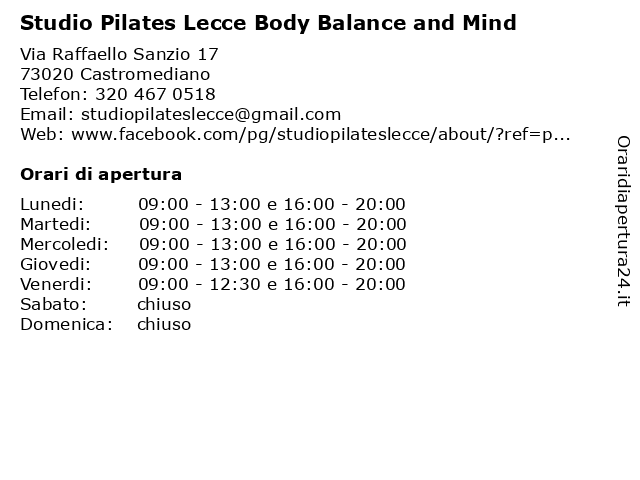 Studio Pilates Lecce Body Balance and Mind

Via Raffaello Sanzio 17
73020 Castromediano
Telefon: 320 467 0518
Email: studiopilateslecce@gmail.com
Web: www.facebook.com/pg/studiopilateslecce/about/?ref=p...

Orari di apertura

| | |
|---|---|
| Lunedi: | 09:00 - 13:00 e 16:00 - 20:00 |
| Martedi: | 09:00 - 13:00 e 16:00 - 20:00 |
| Mercoledi: | 09:00 - 13:00 e 16:00 - 20:00 |
| Giovedi: | 09:00 - 13:00 e 16:00 - 20:00 |
| Venerdi: | 09:00 - 12:30 e 16:00 - 20:00 |
| Sabato: | chiuso |
| Domenica: | chiuso |

Oraridiapertura24.it